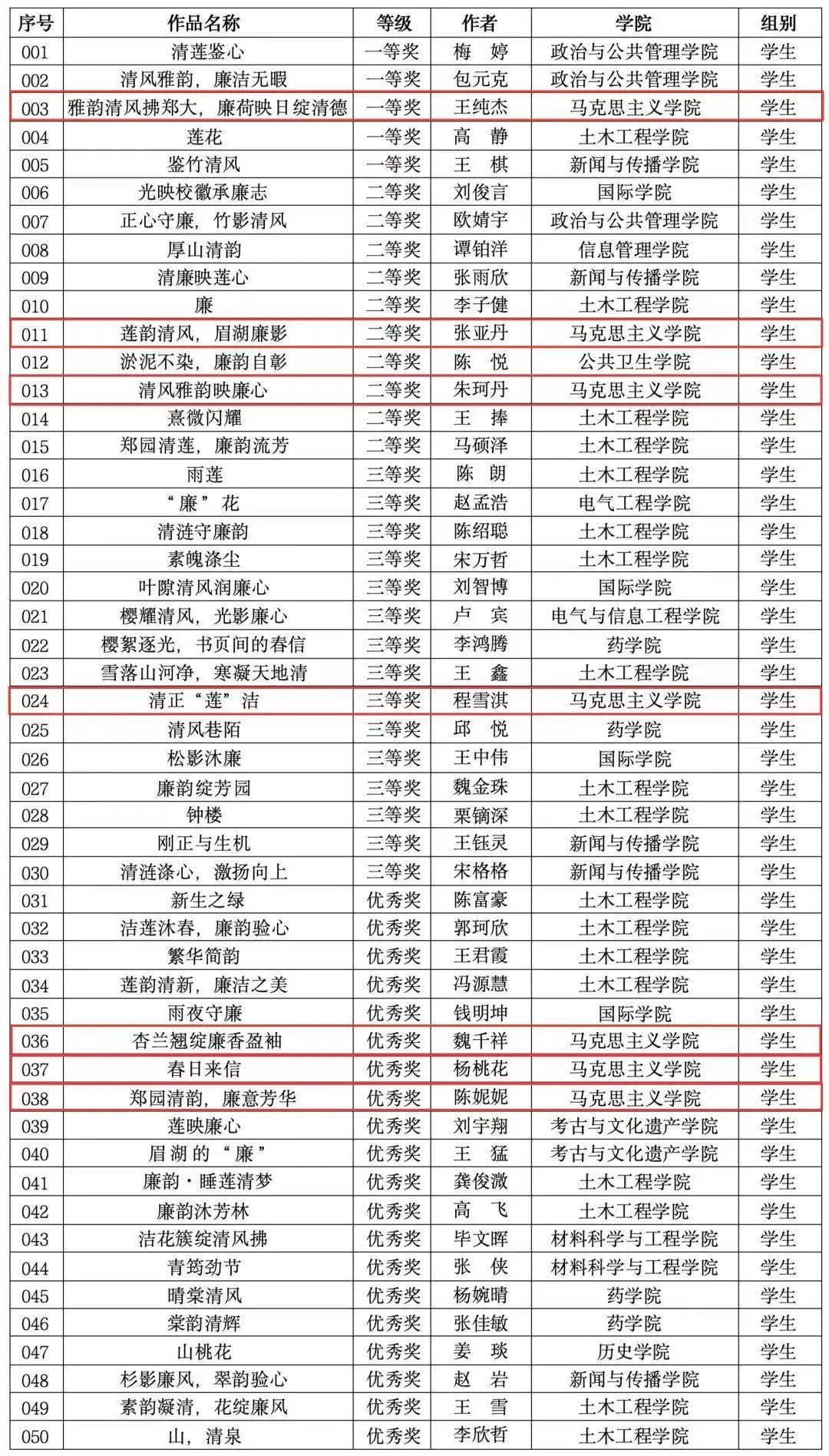 | 序号 | 作品名称 | 等级 | 作者 | 学院 | 组别 |
|---|---|---|---|---|---|
| 001 | 清莲鉴心 | 一等奖 | 梅 婷 | 政治与公共管理学院 | 学生 |
| 002 | 清风雅韵，廉洁无暇 | 一等奖 | 包元克 | 政治与公共管理学院 | 学生 |
| 003 | 雅韵清风拂郑大，廉荷映日绽清德 | 一等奖 | 王纯杰 | 马克思主义学院 | 学生 |
| 004 | 莲花 | 一等奖 | 高 静 | 土木工程学院 | 学生 |
| 005 | 鉴竹清风 | 一等奖 | 王 棋 | 新闻与传播学院 | 学生 |
| 006 | 光映校徽承廉志 | 二等奖 | 刘俊言 | 国际学院 | 学生 |
| 007 | 正心守廉，竹影清风 | 二等奖 | 欧婧宇 | 政治与公共管理学院 | 学生 |
| 008 | 厚山清韵 | 二等奖 | 谭铂洋 | 信息管理学院 | 学生 |
| 009 | 清廉映莲心 | 二等奖 | 张雨欣 | 新闻与传播学院 | 学生 |
| 010 | 廉 | 二等奖 | 李子健 | 土木工程学院 | 学生 |
| 011 | 莲韵清风，眉湖廉影 | 二等奖 | 张亚丹 | 马克思主义学院 | 学生 |
| 012 | 淤泥不染，廉韵自彰 | 二等奖 | 陈 悦 | 公共卫生学院 | 学生 |
| 013 | 清风雅韵映廉心 | 二等奖 | 朱珂丹 | 马克思主义学院 | 学生 |
| 014 | 熹微闪耀 | 二等奖 | 王 捧 | 土木工程学院 | 学生 |
| 015 | 郑园清莲，廉韵流芳 | 二等奖 | 马硕泽 | 土木工程学院 | 学生 |
| 016 | 雨莲 | 三等奖 | 陈 朗 | 土木工程学院 | 学生 |
| 017 | “廉”花 | 三等奖 | 赵孟浩 | 电气工程学院 | 学生 |
| 018 | 清涟守廉韵 | 三等奖 | 陈绍聪 | 土木工程学院 | 学生 |
| 019 | 素魄涤尘 | 三等奖 | 宋万哲 | 土木工程学院 | 学生 |
| 020 | 叶隙清风润廉心 | 三等奖 | 刘智博 | 国际学院 | 学生 |
| 021 | 樱耀清风，光影廉心 | 三等奖 | 卢 宾 | 电气与信息工程学院 | 学生 |
| 022 | 樱絮逐光，书页间的春信 | 三等奖 | 李鸿腾 | 药学院 | 学生 |
| 023 | 雪落山河净，寒凝天地清 | 三等奖 | 王 鑫 | 土木工程学院 | 学生 |
| 024 | 清正“莲”洁 | 三等奖 | 程雪淇 | 马克思主义学院 | 学生 |
| 025 | 清风巷陌 | 三等奖 | 邱 悦 | 药学院 | 学生 |
| 026 | 松影沐廉 | 三等奖 | 王中伟 | 国际学院 | 学生 |
| 027 | 廉韵绽芳园 | 三等奖 | 魏金珠 | 土木工程学院 | 学生 |
| 028 | 钟楼 | 三等奖 | 栗镝深 | 土木工程学院 | 学生 |
| 029 | 刚正与生机 | 三等奖 | 王钰灵 | 新闻与传播学院 | 学生 |
| 030 | 清涟涤心，激扬向上 | 三等奖 | 宋格格 | 新闻与传播学院 | 学生 |
| 031 | 新生之绿 | 优秀奖 | 陈富豪 | 土木工程学院 | 学生 |
| 032 | 洁莲沐春，廉韵验心 | 优秀奖 | 郭珂欣 | 土木工程学院 | 学生 |
| 033 | 繁华简韵 | 优秀奖 | 王君霞 | 土木工程学院 | 学生 |
| 034 | 莲韵清新，廉洁之美 | 优秀奖 | 冯源慧 | 土木工程学院 | 学生 |
| 035 | 雨夜守廉 | 优秀奖 | 钱明坤 | 国际学院 | 学生 |
| 036 | 杏兰翘绽廉香盈袖 | 优秀奖 | 魏千祥 | 马克思主义学院 | 学生 |
| 037 | 春日来信 | 优秀奖 | 杨桃花 | 马克思主义学院 | 学生 |
| 038 | 郑园清韵，廉意芳华 | 优秀奖 | 陈妮妮 | 马克思主义学院 | 学生 |
| 039 | 莲映廉心 | 优秀奖 | 刘宇翔 | 考古与文化遗产学院 | 学生 |
| 040 | 眉湖的“廉” | 优秀奖 | 王 猛 | 考古与文化遗产学院 | 学生 |
| 041 | 廉韵·睡莲清梦 | 优秀奖 | 龚俊溦 | 土木工程学院 | 学生 |
| 042 | 廉韵沐芳林 | 优秀奖 | 高 飞 | 土木工程学院 | 学生 |
| 043 | 洁花簇绽清风拂 | 优秀奖 | 毕文晖 | 材料科学与工程学院 | 学生 |
| 044 | 青筠劲节 | 优秀奖 | 张 侠 | 材料科学与工程学院 | 学生 |
| 045 | 晴棠清风 | 优秀奖 | 杨婉晴 | 药学院 | 学生 |
| 046 | 棠韵清辉 | 优秀奖 | 张佳敏 | 药学院 | 学生 |
| 047 | 山桃花 | 优秀奖 | 姜 琰 | 历史学院 | 学生 |
| 048 | 杉影廉风，翠韵验心 | 优秀奖 | 赵 岩 | 新闻与传播学院 | 学生 |
| 049 | 素韵凝清，花绽廉风 | 优秀奖 | 王 雪 | 土木工程学院 | 学生 |
| 050 | 山，清泉 | 优秀奖 | 李欣哲 | 土木工程学院 | 学生 |